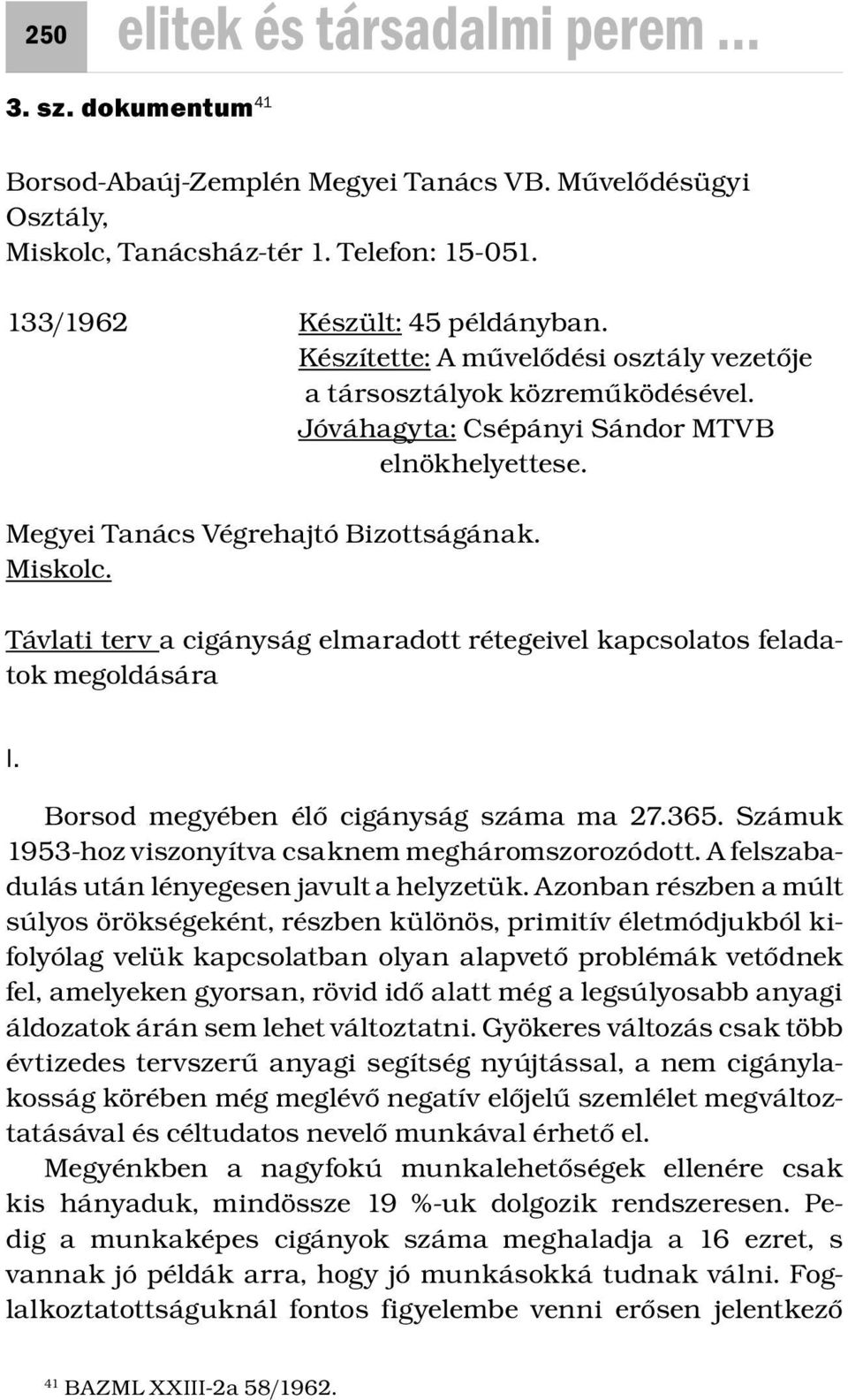 250 elitek és társadalmi perem ...

3. sz. dokumentum$^{41}$

Borsod-Abaúj-Zemplén Megyei Tanács VB. Művelődésügyi Osztály,
Miskolc, Tanácsház-tér 1. Telefon: 15-051.

133/1962

Készült: 45 példányban.
Készítette: A művelődési osztály vezetője a társosztályok közreműködésével.
Jóváhagyta: Csépányi Sándor MTVB elnökhelyettese.

Megyei Tanács Végrehajtó Bizottságának.
Miskolc.

Távlati terv a cigányság elmaradott rétegeivel kapcsolatos feladatok megoldására

I.

Borsod megyében élő cigányság száma ma 27.365. Számuk 1953-hoz viszonyítva csaknem megháromszorozódott. A felszabadulás után lényegesen javult a helyzetük. Azonban részben a múlt súlyos örökségeként, részben különös, primitív életmódjukból kifolyólag velük kapcsolatban olyan alapvető problémák vetődnek fel, amelyeken gyorsan, rövid idő alatt még a legsúlyosabb anyagi áldozatok árán sem lehet változtatni. Gyökeres változás csak több évtizedes tervszerű anyagi segítség nyújtással, a nem cigánylakosság körében még meglévő negatív előjelű szemlélet megváltoztatásával és céltudatos nevelő munkával érhető el.

Megyénkben a nagyfokú munkalehetőségek ellenére csak kis hányaduk, mindössze 19 %-uk dolgozik rendszeresen. Pedig a munkaképes cigányok száma meghaladja a 16 ezret, s vannak jó példák arra, hogy jó munkásokká tudnak válni. Foglalkoztatottságuknál fontos figyelembe venni erősen jelentkező

$^{41}$ BAZML XXIII-2a 58/1962.